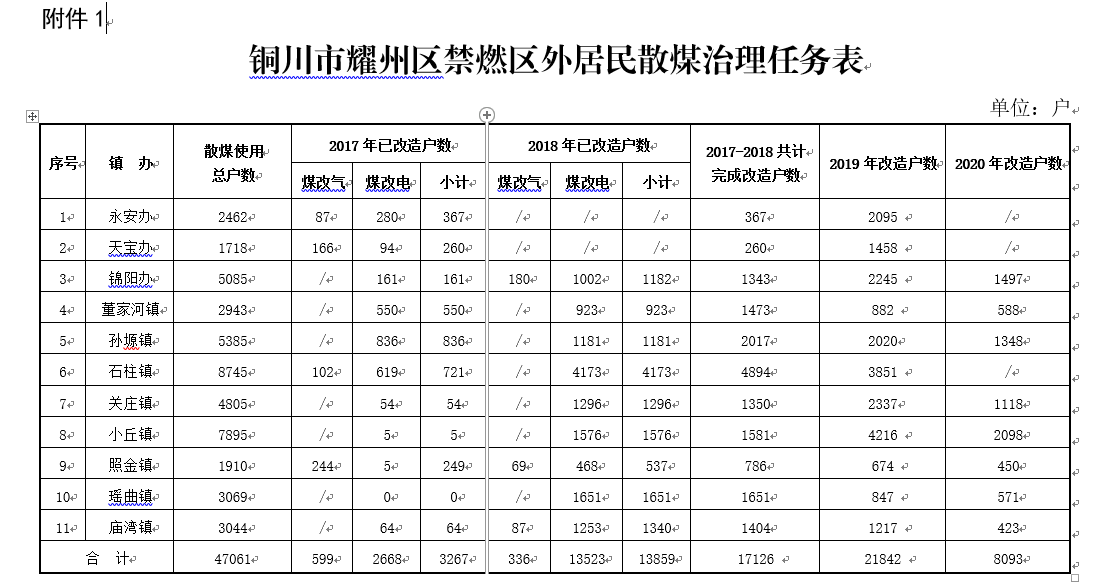 附件 1

铜川市耀州区禁燃区外居民散煤治理任务表

单位：户

| 序号 | 镇　办 | 散煤使用总户数 | 2017 年已改造户数 煤改气 | 2017 年已改造户数 煤改电 | 2017 年已改造户数 小计 | 2018 年已改造户数 煤改气 | 2018 年已改造户数 煤改电 | 2018 年已改造户数 小计 | 2017-2018 共计完成改造户数 | 2019 年改造户数 | 2020 年改造户数 |
|---|---|---|---|---|---|---|---|---|---|---|---|
| 1 | 永安办 | 2462 | 87 | 280 | 367 | / | / | / | 367 | 2095 | / |
| 2 | 天宝办 | 1718 | 166 | 94 | 260 | / | / | / | 260 | 1458 | / |
| 3 | 锦阳办 | 5085 | / | 161 | 161 | 180 | 1002 | 1182 | 1343 | 2245 | 1497 |
| 4 | 董家河镇 | 2943 | / | 550 | 550 | / | 923 | 923 | 1473 | 882 | 588 |
| 5 | 孙塬镇 | 5385 | / | 836 | 836 | / | 1181 | 1181 | 2017 | 2020 | 1348 |
| 6 | 石柱镇 | 8745 | 102 | 619 | 721 | / | 4173 | 4173 | 4894 | 3851 | / |
| 7 | 关庄镇 | 4805 | / | 54 | 54 | / | 1296 | 1296 | 1350 | 2337 | 1118 |
| 8 | 小丘镇 | 7895 | / | 5 | 5 | / | 1576 | 1576 | 1581 | 4216 | 2098 |
| 9 | 照金镇 | 1910 | 244 | 5 | 249 | 69 | 468 | 537 | 786 | 674 | 450 |
| 10 | 瑶曲镇 | 3069 | / | 0 | 0 | / | 1651 | 1651 | 1651 | 847 | 571 |
| 11 | 庙湾镇 | 3044 | / | 64 | 64 | 87 | 1253 | 1340 | 1404 | 1217 | 423 |
| 合　计 | | 47061 | 599 | 2668 | 3267 | 336 | 13523 | 13859 | 17126 | 21842 | 8093 |